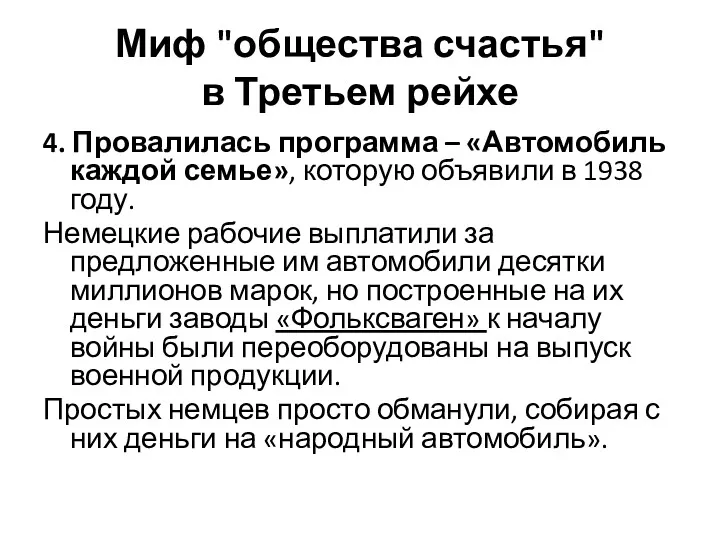 Миф "общества счастья" в Третьем рейхе

4. Провалилась программа – «Автомобиль каждой семье», которую объявили в 1938 году.

Немецкие рабочие выплатили за предложенные им автомобили десятки миллионов марок, но построенные на их деньги заводы «Фольксваген» к началу войны были переоборудованы на выпуск военной продукции.

Простых немцев просто обманули, собирая с них деньги на «народный автомобиль».